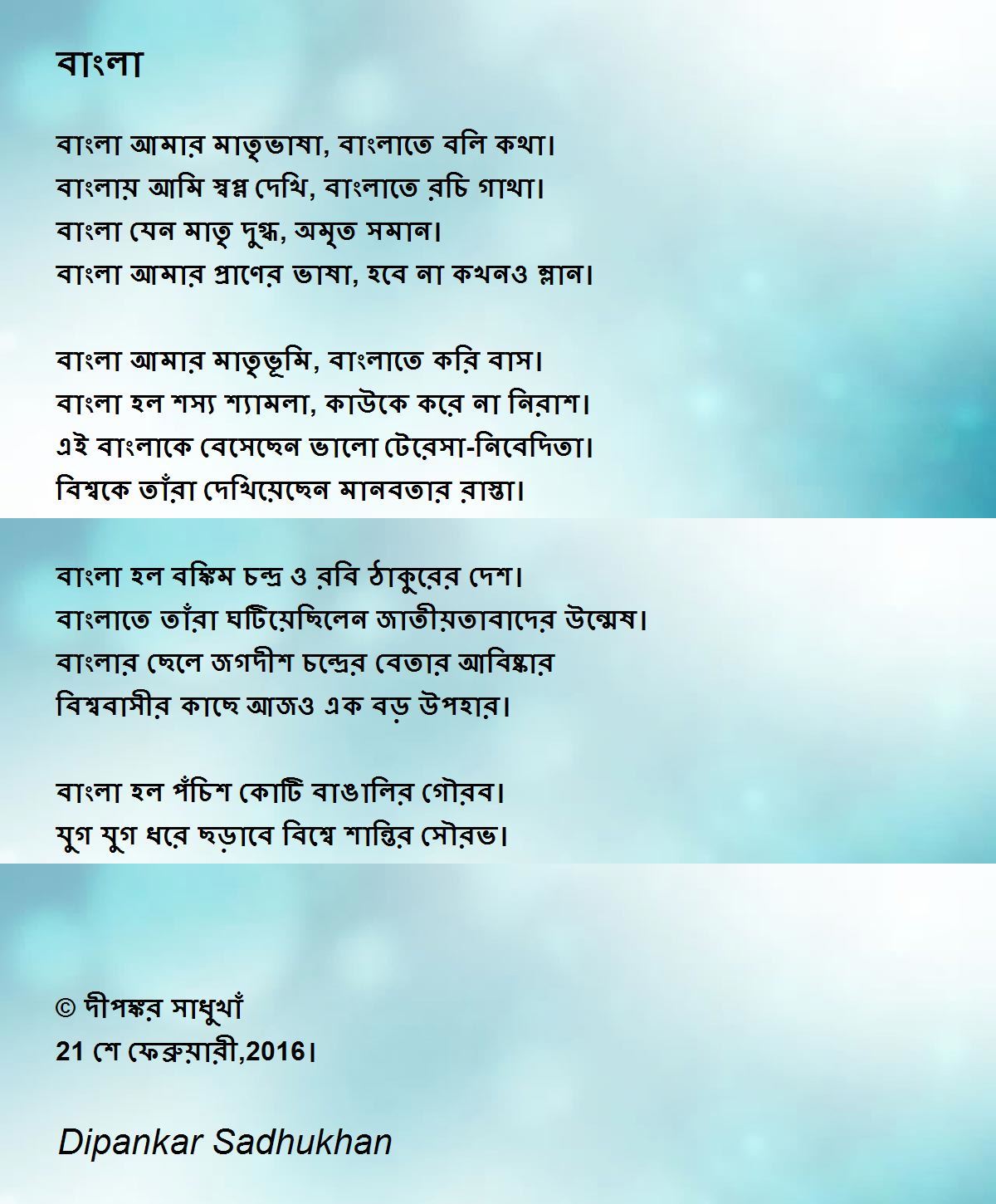 বাংলা

বাংলা আমার মাতৃভাষা, বাংলাতে বলি কথা।
বাংলায় আমি স্বপ্ন দেখি, বাংলাতে রচি গাথা।
বাংলা যেন মাতৃ দুগ্ধ, অমৃত সমান।
বাংলা আমার প্রাণের ভাষা, হবে না কখনও ম্লান।

বাংলা আমার মাতৃভূমি, বাংলাতে করি বাস।
বাংলা হল শস্য শ্যামলা, কাউকে করে না নিরাশ।
এই বাংলাকে বেসেছেন ভালো টেরেসা-নিবেদিতা।
বিশ্বকে তাঁরা দেখিয়েছেন মানবতার রাস্তা।

বাংলা হল বঙ্কিম চন্দ্র ও রবি ঠাকুরের দেশ।
বাংলাতে তাঁরা ঘটিয়েছিলেন জাতীয়তাবাদের উন্মেষ।
বাংলার ছেলে জগদীশ চন্দ্রের বেতার আবিষ্কার
বিশ্ববাসীর কাছে আজও এক বড় উপহার।

বাংলা হল পঁচিশ কোটি বাঙালির গৌরব।
যুগ যুগ ধরে ছড়াবে বিশ্বে শান্তির সৌরভ।

© দীপঙ্কর সাধুখাঁ
21 শে ফেব্রুয়ারী,2016।

Dipankar Sadhukhan